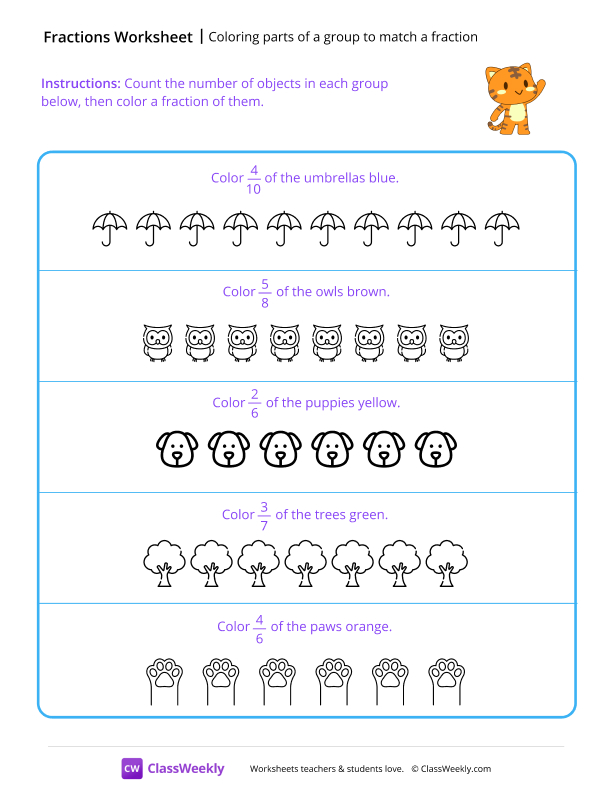 Fractions Worksheet | Coloring parts of a group to match a fraction

Instructions: Count the number of objects in each group below, then color a fraction of them.

Color $\frac{4}{10}$ of the umbrellas blue.

Color $\frac{5}{8}$ of the owls brown.

Color $\frac{2}{6}$ of the puppies yellow.

Color $\frac{3}{7}$ of the trees green.

Color $\frac{4}{6}$ of the paws orange.

CW ClassWeekly Worksheets teachers & students love. © ClassWeekly.com